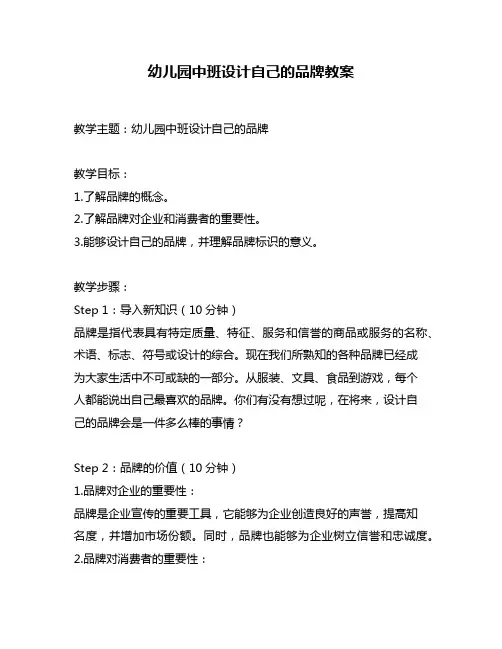 幼儿园中班设计自己的品牌教案

教学主题：幼儿园中班设计自己的品牌

教学目标：
1.了解品牌的概念。
2.了解品牌对企业和消费者的重要性。
3.能够设计自己的品牌，并理解品牌标识的意义。

教学步骤：
Step 1：导入新知识（10 分钟）
品牌是指代表具有特定质量、特征、服务和信誉的商品或服务的名称、术语、标志、符号或设计的综合。现在我们所熟知的各种品牌已经成为大家生活中不可或缺的一部分。从服装、文具、食品到游戏，每个人都能说出自己最喜欢的品牌。你们有没有想过呢，在将来，设计自己的品牌会是一件多么棒的事情？

Step 2：品牌的价值（10 分钟）
1.品牌对企业的重要性：
品牌是企业宣传的重要工具，它能够为企业创造良好的声誉，提高知名度，并增加市场份额。同时，品牌也能够为企业树立信誉和忠诚度。
2.品牌对消费者的重要性：